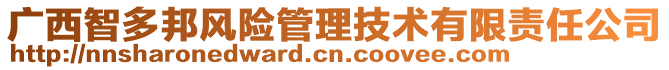 广西智多邦风险管理技术有限责任公司
http://nnsharonedward.cn.coovee.com